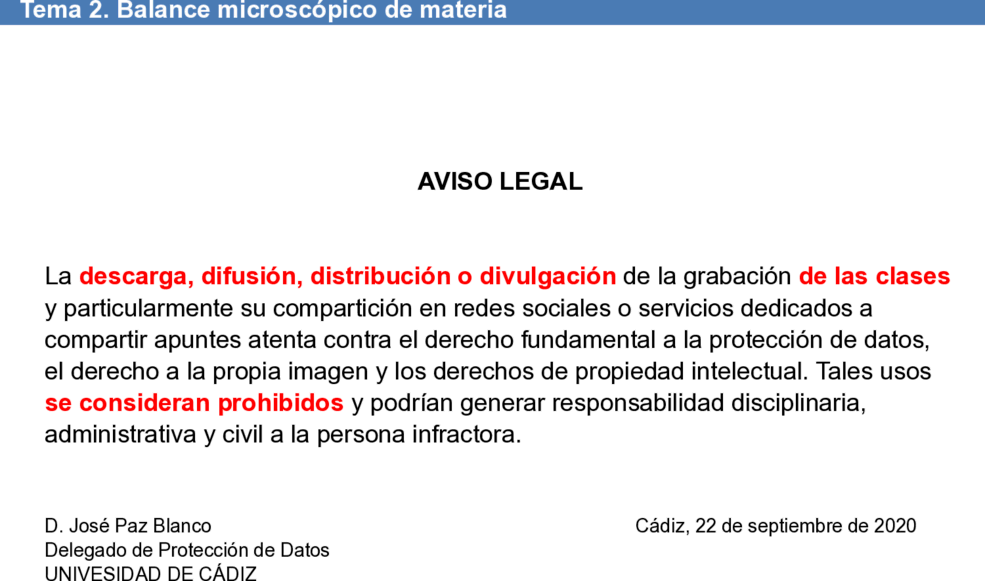 Tema 2. Balance microscópico de materia

AVISO LEGAL

La descarga, difusión, distribución o divulgación de la grabación de las clases y particularmente su compartición en redes sociales o servicios dedicados a compartir apuntes atenta contra el derecho fundamental a la protección de datos, el derecho a la propia imagen y los derechos de propiedad intelectual. Tales usos se consideran prohibidos y podrían generar responsabilidad disciplinaria, administrativa y civil a la persona infractora.

D. José Paz Blanco
Delegado de Protección de Datos
UNIVESIDAD DE CÁDIZ

Cádiz, 22 de septiembre de 2020